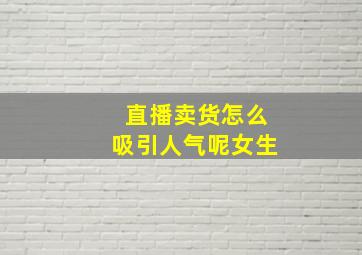 直播卖货怎么
吸引人气呢女生